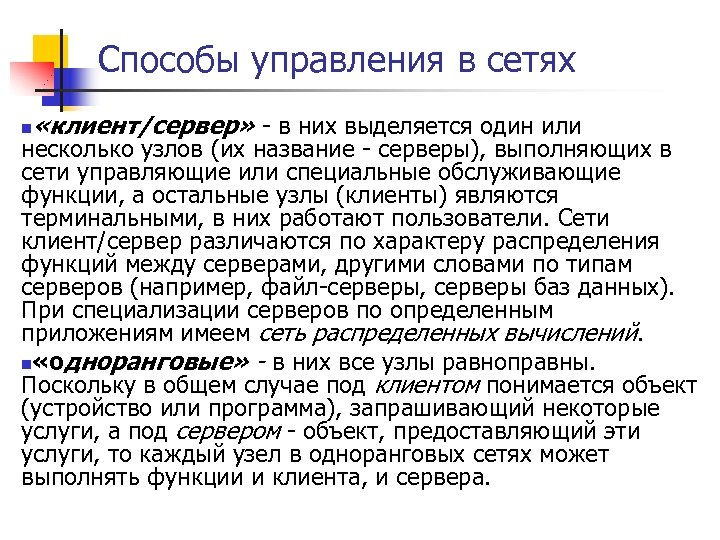 Способы управления в сетях

«клиент/сервер» - в них выделяется один или несколько узлов (их название - серверы), выполняющих в сети управляющие или специальные обслуживающие функции, а остальные узлы (клиенты) являются терминальными, в них работают пользователи. Сети клиент/сервер различаются по характеру распределения функций между серверами, другими словами по типам серверов (например, файл-серверы, серверы баз данных). При специализации серверов по определенным приложениям имеем сеть распределенных вычислений.

«одноранговые» - в них все узлы равноправны. Поскольку в общем случае под клиентом понимается объект (устройство или программа), запрашивающий некоторые услуги, а под сервером - объект, предоставляющий эти услуги, то каждый узел в одноранговых сетях может выполнять функции и клиента, и сервера.